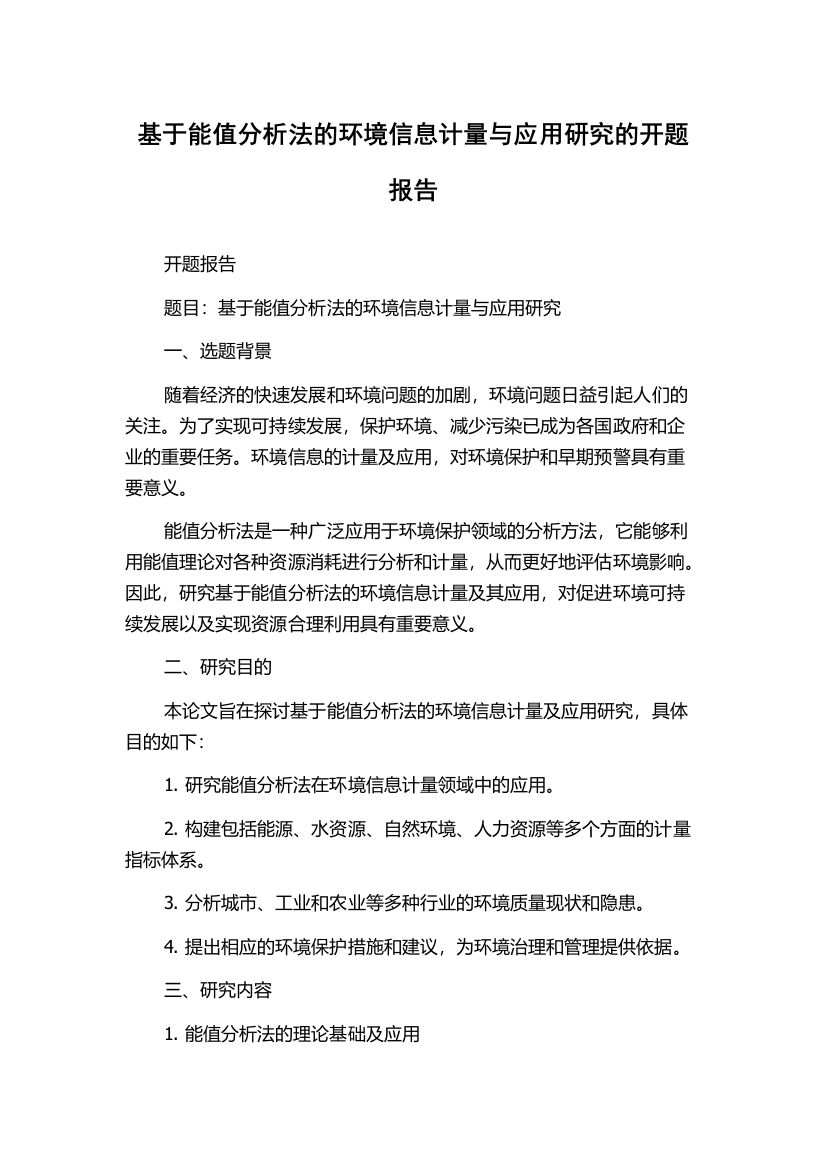 基于能值分析法的环境信息计量与应用研究的开题报告

开题报告

题目：基于能值分析法的环境信息计量与应用研究

一、选题背景

随着经济的快速发展和环境问题的加剧，环境问题日益引起人们的关注。为了实现可持续发展，保护环境、减少污染已成为各国政府和企业的重要任务。环境信息的计量及应用，对环境保护和早期预警具有重要意义。

能值分析法是一种广泛应用于环境保护领域的分析方法，它能够利用能值理论对各种资源消耗进行分析和计量，从而更好地评估环境影响。因此，研究基于能值分析法的环境信息计量及其应用，对促进环境可持续发展以及实现资源合理利用具有重要意义。

二、研究目的

本论文旨在探讨基于能值分析法的环境信息计量及应用研究，具体目的如下：

1. 研究能值分析法在环境信息计量领域中的应用。

2. 构建包括能源、水资源、自然环境、人力资源等多个方面的计量指标体系。

3. 分析城市、工业和农业等多种行业的环境质量现状和隐患。

4. 提出相应的环境保护措施和建议，为环境治理和管理提供依据。

三、研究内容

1. 能值分析法的理论基础及应用